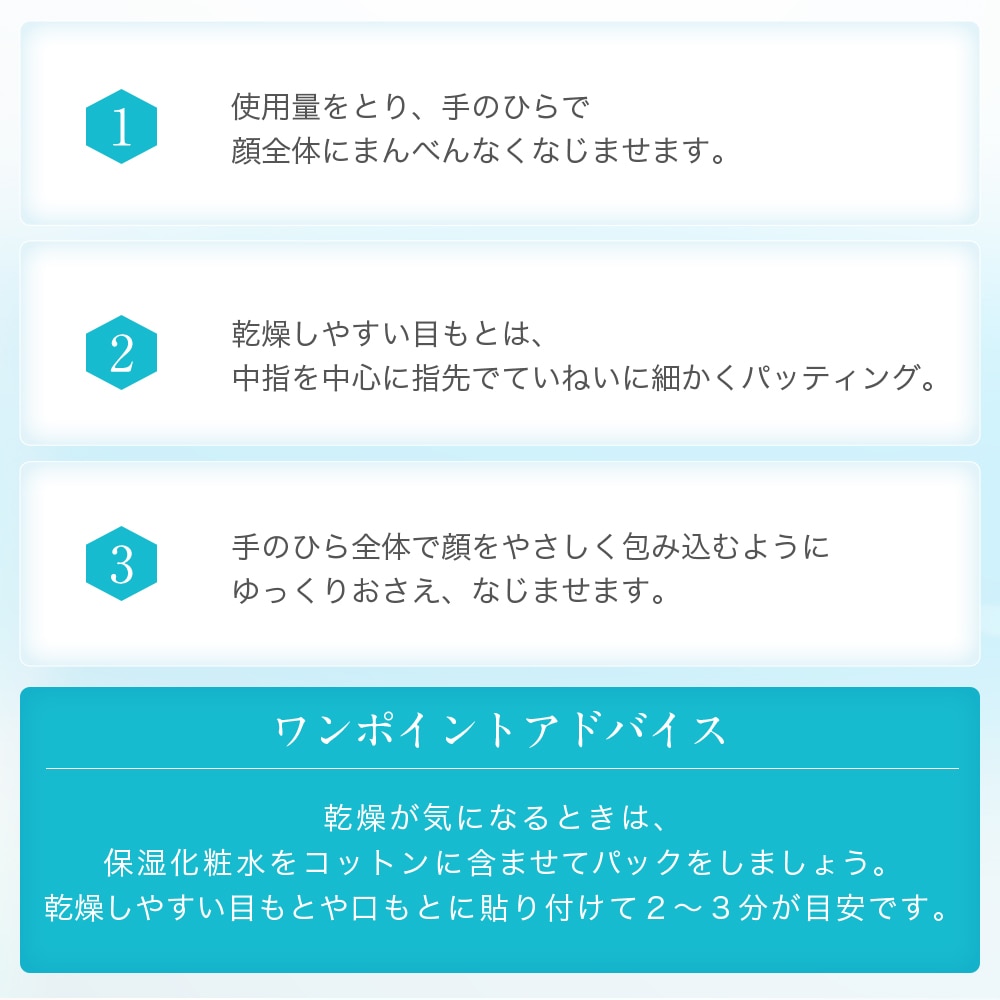 1

使用量をとり、手のひらで
顔全体にまんべんなくなじませます。

2

乾燥しやすい目もとは、
中指を中心に指先でていねいに細かくパッティング。

3

手のひら全体で顔をやさしく包み込むように
ゆっくりおさえ、なじませます。

ワンポイントアドバイス

乾燥が気になるときは、
保湿化粧水をコットンに含ませてパックをしましょう。
乾燥しやすい目もとや口もとに貼り付けて２～３分が目安です。